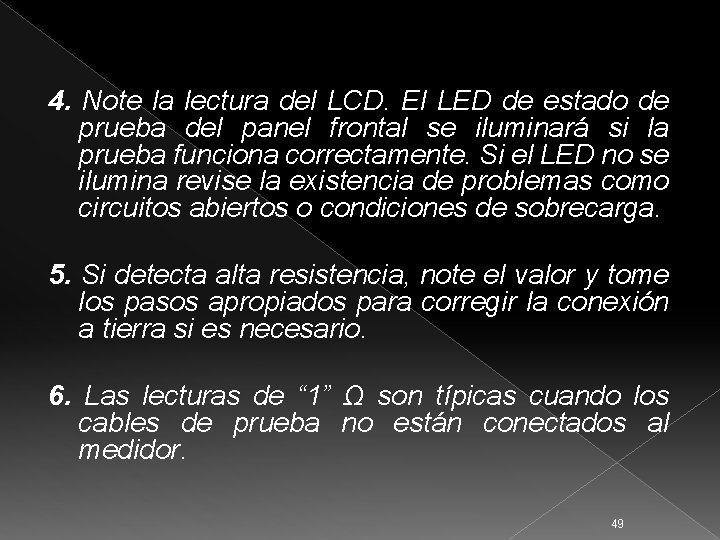 4. Note la lectura del LCD. El LED de estado de prueba del panel frontal se iluminará si la prueba funciona correctamente. Si el LED no se ilumina revise la existencia de problemas como circuitos abiertos o condiciones de sobrecarga.

5. Si detecta alta resistencia, note el valor y tome los pasos apropiados para corregir la conexión a tierra si es necesario.

6. Las lecturas de "1" Ω son típicas cuando los cables de prueba no están conectados al medidor.

49